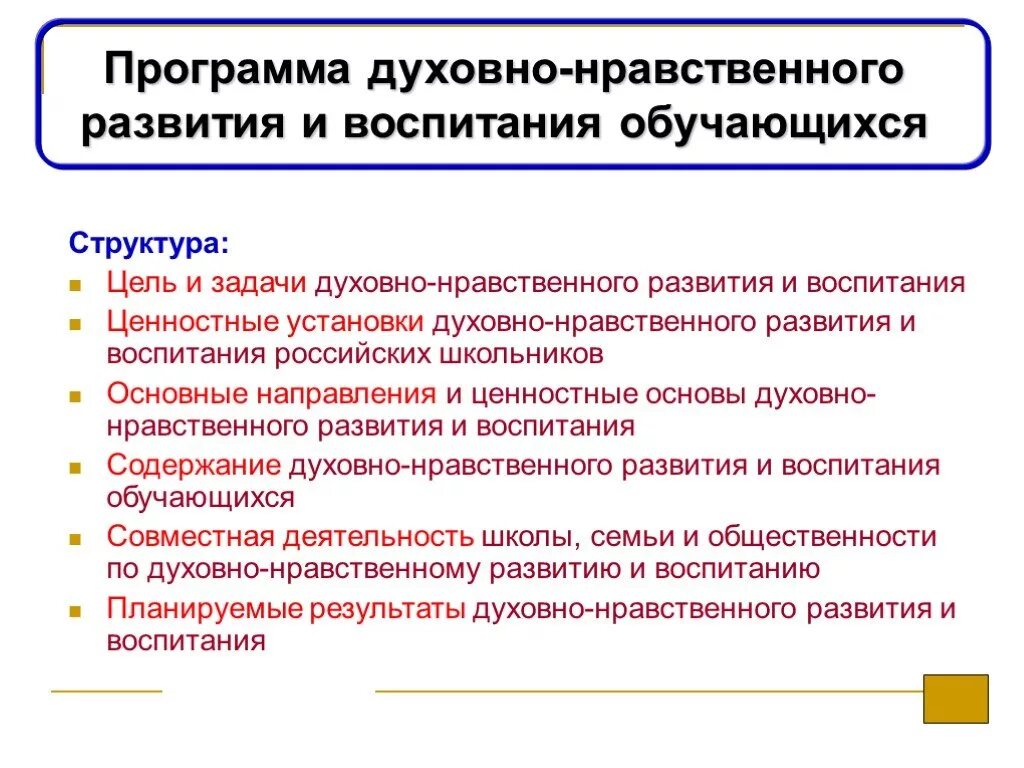 Программа духовно-нравственного развития и воспитания обучающихся

Структура:

- Цель и задачи духовно-нравственного развития и воспитания
- Ценностные установки духовно-нравственного развития и воспитания российских школьников
- Основные направления и ценностные основы духовно-нравственного развития и воспитания
- Содержание духовно-нравственного развития и воспитания обучающихся
- Совместная деятельность школы, семьи и общественности по духовно-нравственному развитию и воспитанию
- Планируемые результаты духовно-нравственного развития и воспитания